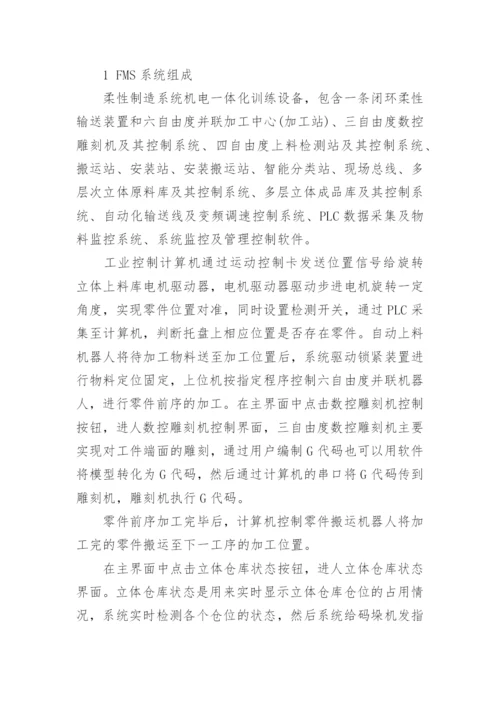 1 FMS 系统组成

柔性制造系统机电一体化训练设备，包含一条闭环柔性输送装置和六自由度并联加工中心(加工站)、三自由度数控雕刻机及其控制系统、四自由度上料检测站及其控制系统、搬运站、安装站、安装搬运站、智能分类站、现场总线、多层次立体原料库及其控制系统、多层立体成品库及其控制系统、自动化输送线及变频调速控制系统、PLC 数据采集及物料监控系统、系统监控及管理控制软件。

工业控制计算机通过运动控制卡发送位置信号给旋转立体上料库电机驱动器，电机驱动器驱动步进电机旋转一定角度，实现零件位置对准，同时设置检测开关，通过 PLC 采集至计算机，判断托盘上相应位置是否存在零件。自动上料机器人将待加工物料送至加工位置后，系统驱动锁紧装置进行物料定位固定，上位机按指定程序控制六自由度并联机器人，进行零件前序的加工。在主界面中点击数控雕刻机控制按钮，进人数控雕刻机控制界面，三自由度数控雕刻机主要实现对工件端面的雕刻，通过用户编制 G 代码也可以用软件将模型转化为 G 代码，然后通过计算机的串口将 G 代码传到雕刻机，雕刻机执行 G 代码。

零件前序加工完毕后，计算机控制零件搬运机器人将加工完的零件搬运至下一工序的加工位置。

在主界面中点击立体仓库状态按钮，进人立体仓库状态界面。立体仓库状态是用来实时显示立体仓库仓位的占用情况，系统实时检测各个仓位的状态，然后系统给码垛机发指